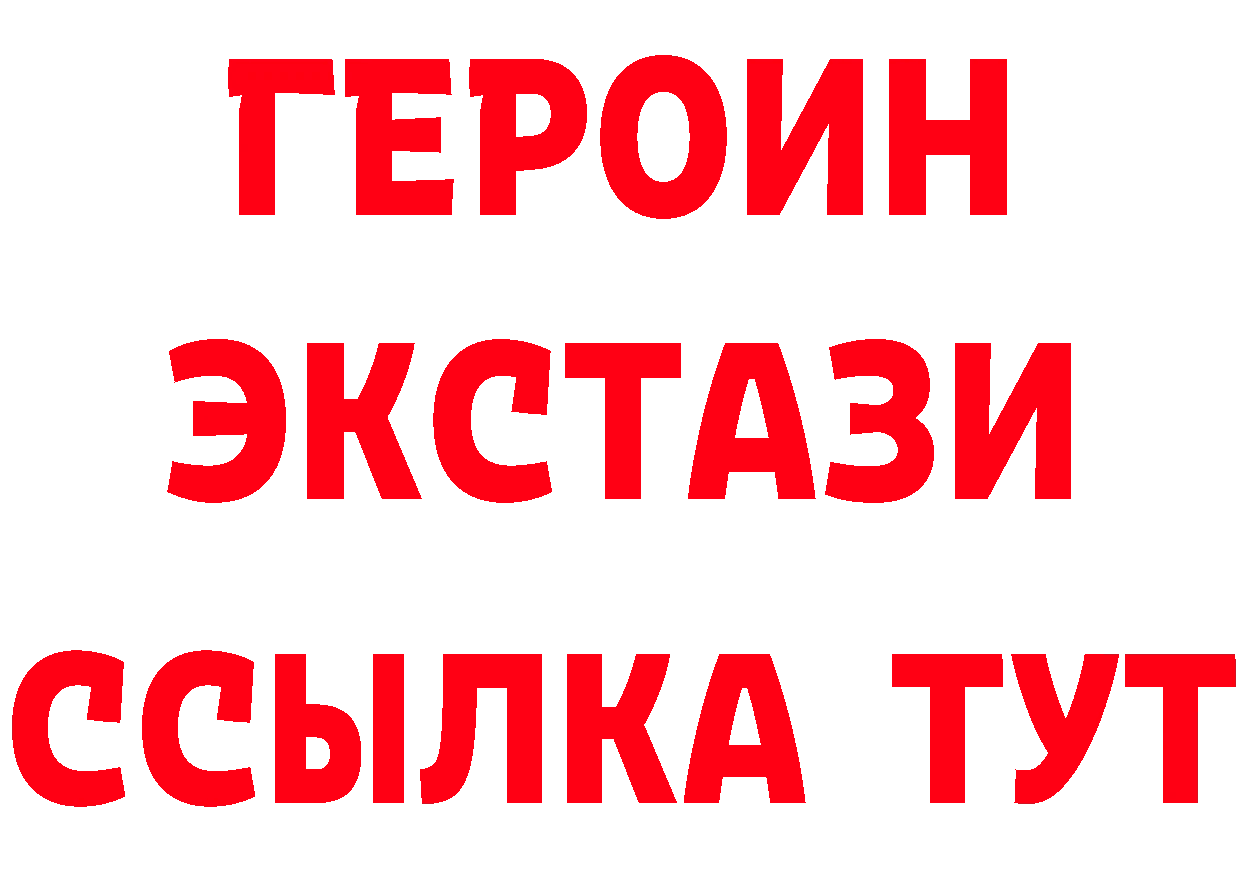 ГЕРОИН
ЭКСТАЗИ
ССЫЛКА ТУТ